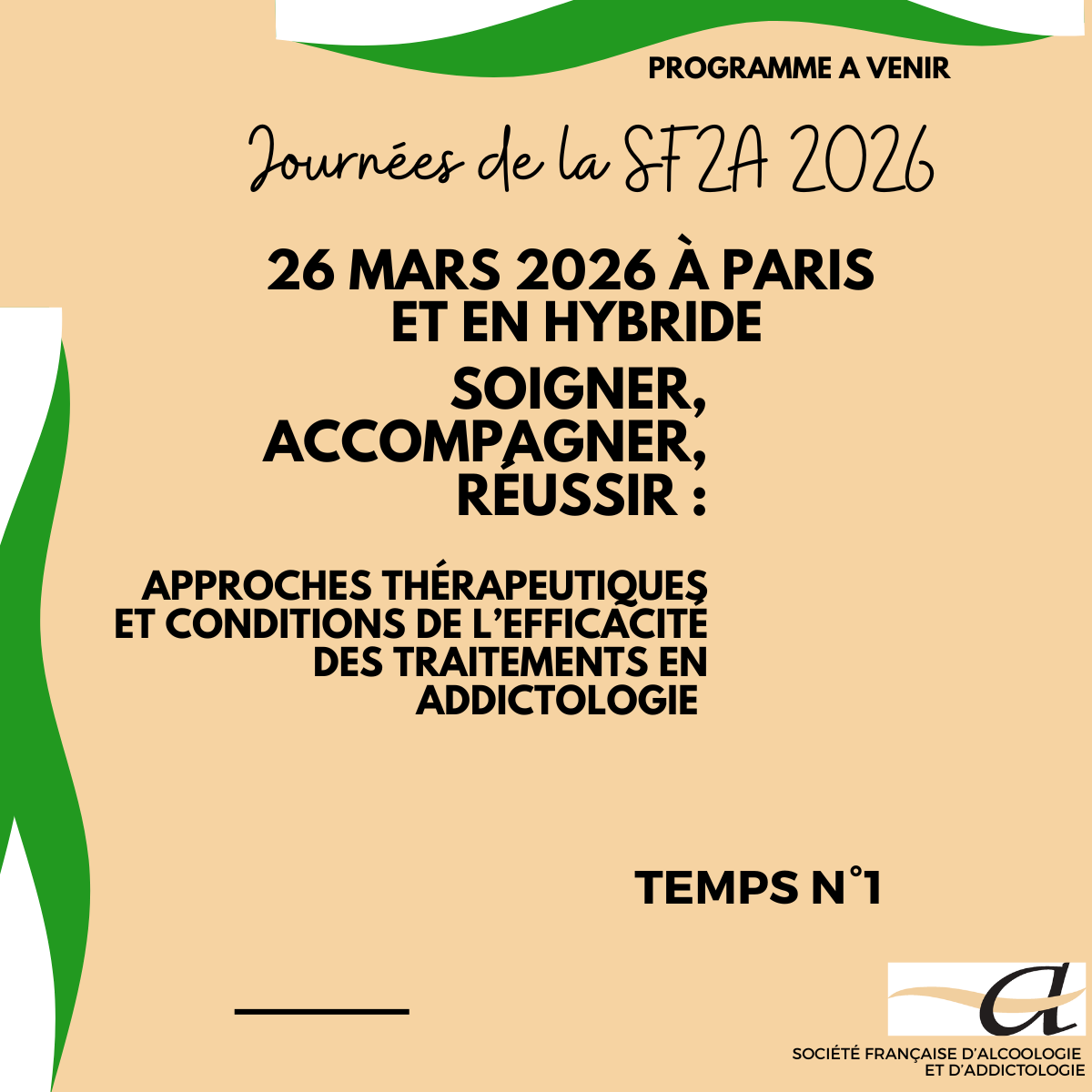 PROGRAMME A VENIR

Journées de la SF2A 2026

26 MARS 2026 À PARIS ET EN HYBRIDE

SOIGNER, ACCOMPAGNER, RÉUSSIR :

APPROCHES THÉRAPEUTIQUES ET CONDITIONS DE L'EFFICACITÉ DES TRAITEMENTS EN ADDICTOLOGIE

TEMPS N°1

a

SOCIÉTÉ FRANÇAISE D'ALCOOLOGIE ET D'ADDICTOLOGIE